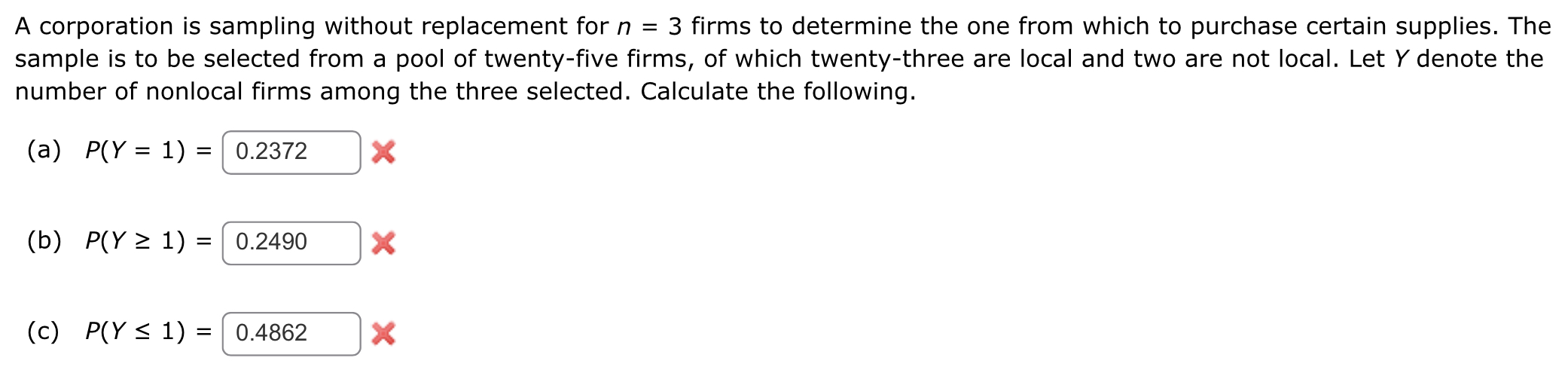 A corporation is sampling without replacement for $n = 3$ firms to determine the one from which to purchase certain supplies. The sample is to be selected from a pool of twenty-five firms, of which twenty-three are local and two are not local. Let $Y$ denote the number of nonlocal firms among the three selected. Calculate the following.

(a) $P(Y = 1) =$ 0.2372

(b) $P(Y \geq 1) =$ 0.2490

(c) $P(Y \leq 1) =$ 0.4862